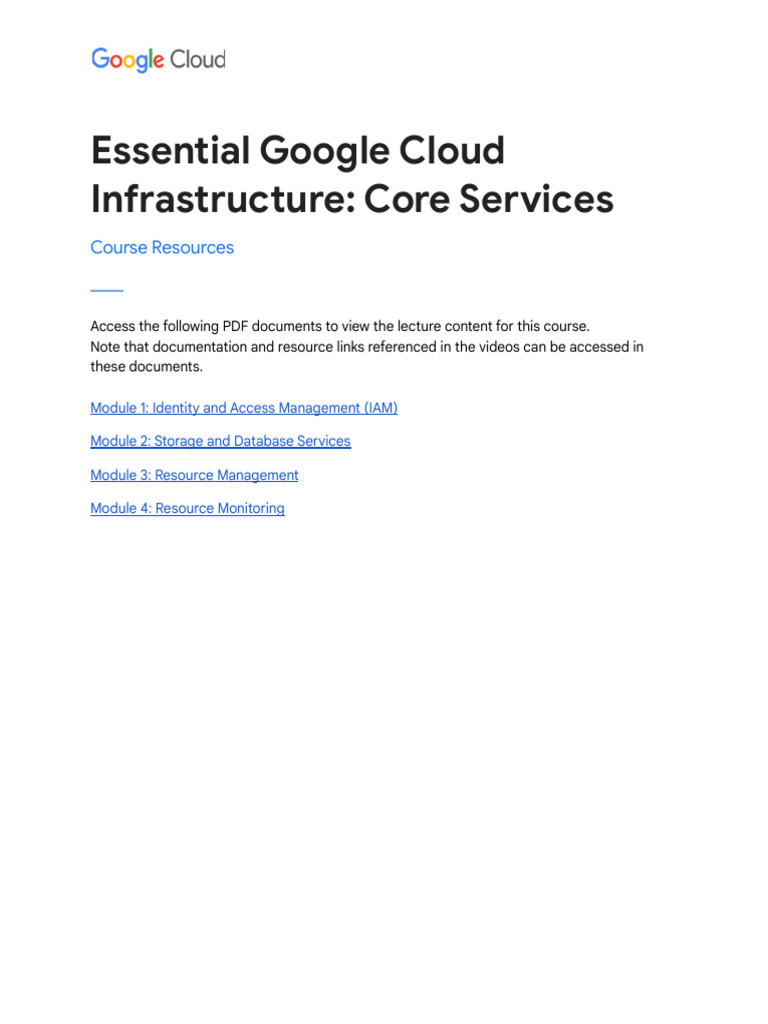 Google Cloud

Essential Google Cloud Infrastructure: Core Services

Course Resources

Access the following PDF documents to view the lecture content for this course. Note that documentation and resource links referenced in the videos can be accessed in these documents.

Module 1: Identity and Access Management (IAM)

Module 2: Storage and Database Services

Module 3: Resource Management

Module 4: Resource Monitoring